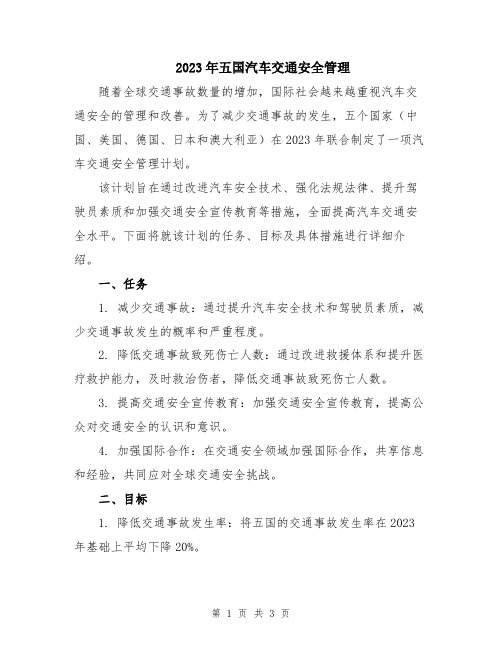 2023年五国汽车交通安全管理

随着全球交通事故数量的增加，国际社会越来越重视汽车交通安全的管理和改善。为了减少交通事故的发生，五个国家（中国、美国、德国、日本和澳大利亚）在2023年联合制定了一项汽车交通安全管理计划。

该计划旨在通过改进汽车安全技术、强化法规法律、提升驾驶员素质和加强交通安全宣传教育等措施，全面提高汽车交通安全水平。下面将就该计划的任务、目标及具体措施进行详细介绍。

一、任务

1. 减少交通事故：通过提升汽车安全技术和驾驶员素质，减少交通事故发生的概率和严重程度。

2. 降低交通事故致死伤亡人数：通过改进救援体系和提升医疗救护能力，及时救治伤者，降低交通事故致死伤亡人数。

3. 提高交通安全宣传教育：加强交通安全宣传教育，提高公众对交通安全的认识和意识。

4. 加强国际合作：在交通安全领域加强国际合作，共享信息和经验，共同应对全球交通安全挑战。

二、目标

1. 降低交通事故发生率：将五国的交通事故发生率在2023年基础上平均下降20%。

第 1 页 共 3 页